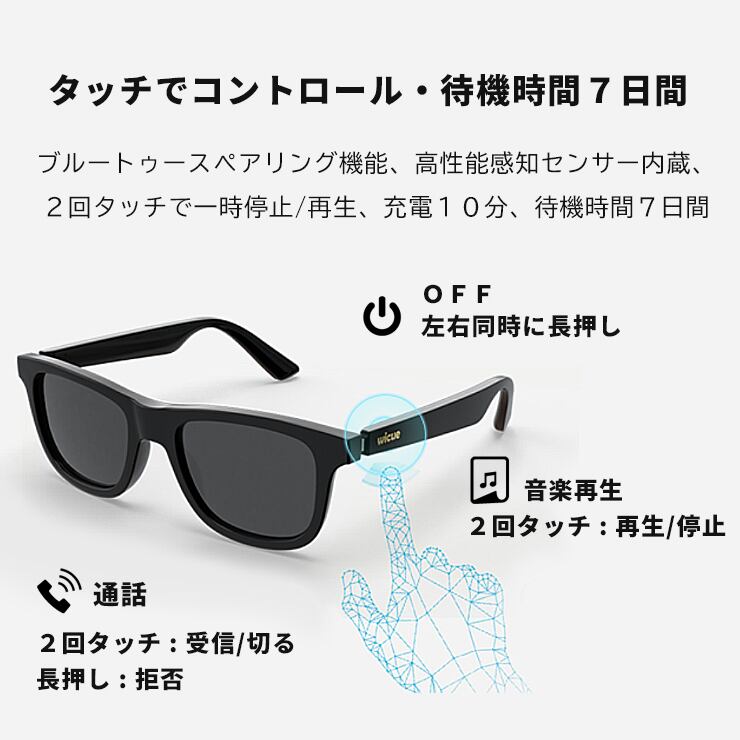 タッチでコントロール・待機時間７日間

ブルートゥースペアリング機能、高性能感知センサー内蔵、２回タッチで一時停止/再生、充電１０分、待機時間７日間

ＯＦＦ
左右同時に長押し

wicue

音楽再生
２回タッチ：再生/停止

通話
２回タッチ：受信/切る
長押し：拒否